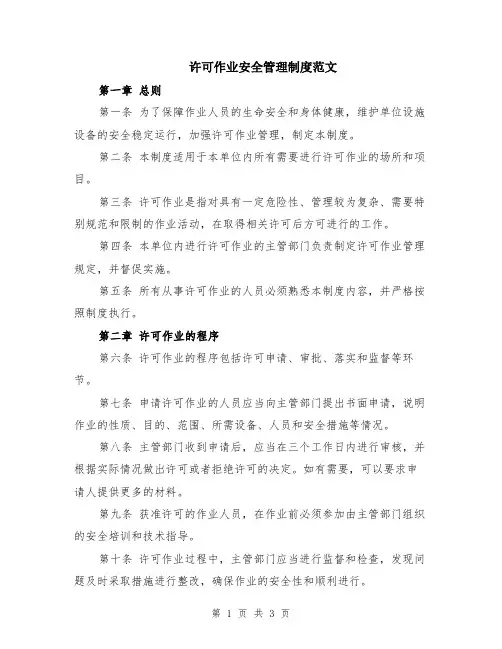 许可作业安全管理制度范文

第一章 总则

第一条 为了保障作业人员的生命安全和身体健康，维护单位设施设备的安全稳定运行，加强许可作业管理，制定本制度。

第二条 本制度适用于本单位内所有需要进行许可作业的场所和项目。

第三条 许可作业是指对具有一定危险性、管理较为复杂、需要特别规范和限制的作业活动，在取得相关许可后方可进行的工作。

第四条 本单位内进行许可作业的主管部门负责制定许可作业管理规定，并督促实施。

第五条 所有从事许可作业的人员必须熟悉本制度内容，并严格按照制度执行。

第二章 许可作业的程序

第六条 许可作业的程序包括许可申请、审批、落实和监督等环节。

第七条 申请许可作业的人员应当向主管部门提出书面申请，说明作业的性质、目的、范围、所需设备、人员和安全措施等情况。

第八条 主管部门收到申请后，应当在三个工作日内进行审核，并根据实际情况做出许可或者拒绝许可的决定。如有需要，可以要求申请人提供更多的材料。

第九条 获准许可的作业人员，在作业前必须参加由主管部门组织的安全培训和技术指导。

第十条 许可作业过程中，主管部门应当进行监督和检查，发现问题及时采取措施进行整改，确保作业的安全性和顺利进行。

第 1 页 共 3 页